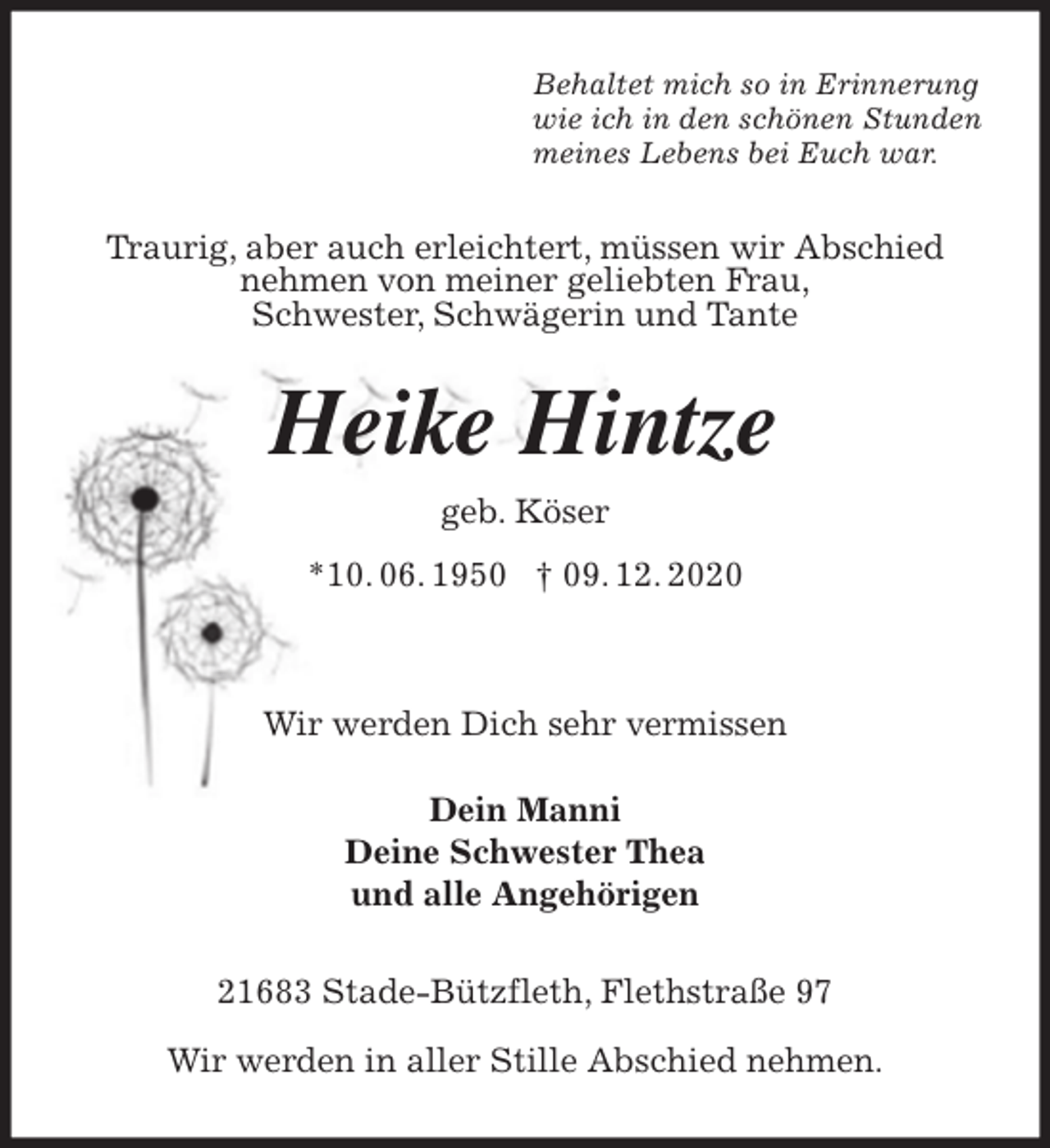 Behaltet mich so in Erinnerung
wie ich in den schönen Stunden
meines Lebens bei Euch war.

Traurig, aber auch erleichtert, müssen wir Abschied nehmen von meiner geliebten Frau, Schwester, Schwägerin und Tante

Heike Hintze

geb. Köser

*10. 06. 1950 † 09. 12. 2020

Wir werden Dich sehr vermissen

Dein Manni
Deine Schwester Thea
und alle Angehörigen

21683 Stade-Bützfleth, Flethstraße 97

Wir werden in aller Stille Abschied nehmen.